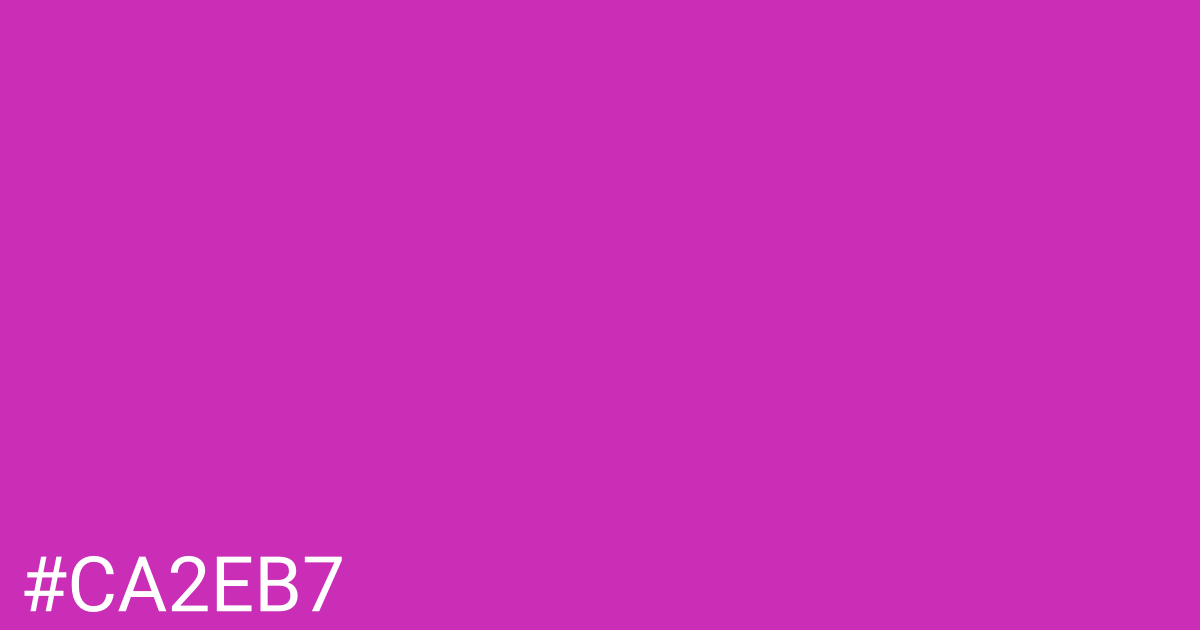 #CA2EB7